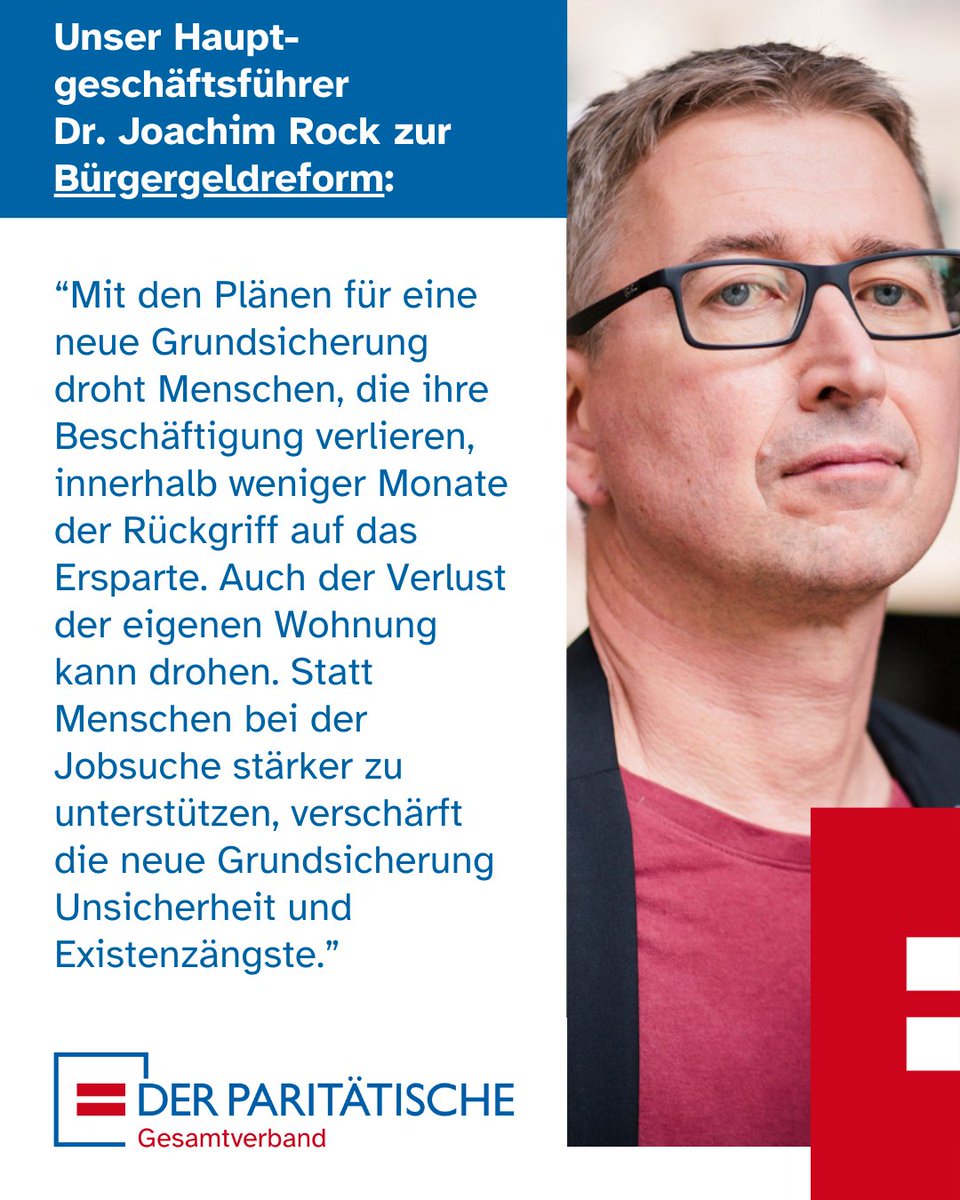 Unser Hauptgeschäftsführer Dr. Joachim Rock zur Bürgergeldreform:

“Mit den Plänen für eine neue Grundsicherung droht Menschen, die ihre Beschäftigung verlieren, innerhalb weniger Monate der Rückgriff auf das Ersparte. Auch der Verlust der eigenen Wohnung kann drohen. Statt Menschen bei der Jobsuche stärker zu unterstützen, verschärft die neue Grundsicherung Unsicherheit und Existenzängste.”

DER PARITÄTISCHE
Gesamtverband